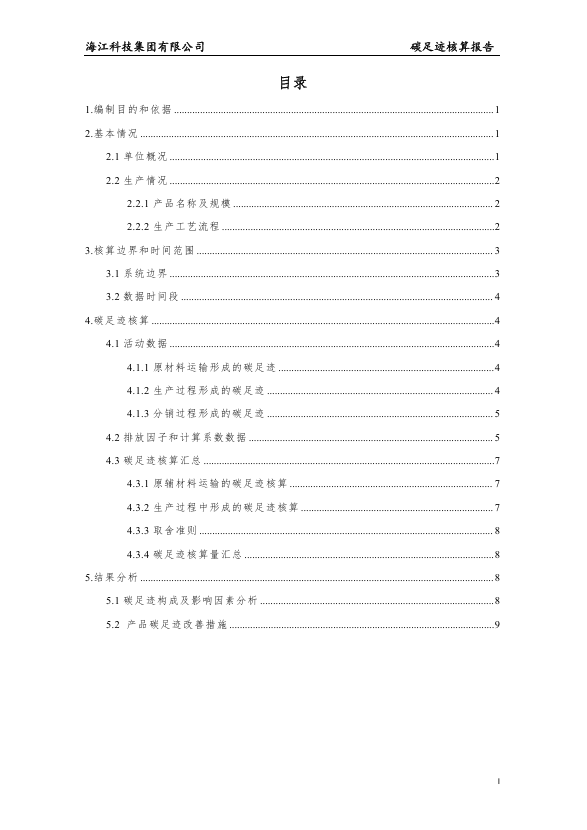 海江科技集团有限公司 碳足迹核算报告

目录

1.编制目的和依据 ........ 1

2.基本情况 ........ 1

2.1 单位概况 ........ 1

2.2 生产情况 ........ 2

2.2.1 产品名称及规模 ........ 2

2.2.2 生产工艺流程 ........ 2

3.核算边界和时间范围 ........ 3

3.1 系统边界 ........ 3

3.2 数据时间段 ........ 4

4.碳足迹核算 ........ 4

4.1 活动数据 ........ 4

4.1.1 原材料运输形成的碳足迹 ........ 4

4.1.2 生产过程形成的碳足迹 ........ 4

4.1.3 分销过程形成的碳足迹 ........ 5

4.2 排放因子和计算系数数据 ........ 5

4.3 碳足迹核算汇总 ........ 7

4.3.1 原辅材料运输的碳足迹核算 ........ 7

4.3.2 生产过程中形成的碳足迹核算 ........ 7

4.3.3 取舍准则 ........ 8

4.3.4 碳足迹核算量汇总 ........ 8

5.结果分析 ........ 8

5.1 碳足迹构成及影响因素分析 ........ 8

5.2 产品碳足迹改善措施 ........ 9

1